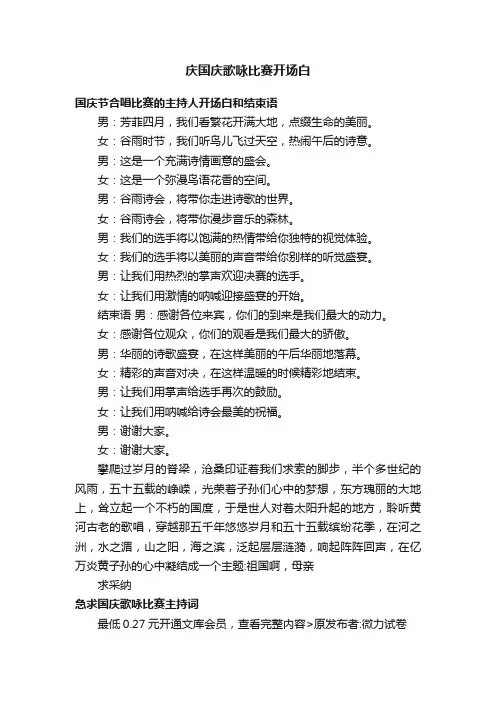 庆国庆歌咏比赛开场白

国庆节合唱比赛的主持人开场白和结束语

男：芳菲四月，我们看繁花开满大地，点缀生命的美丽。

女：谷雨时节，我们听鸟儿飞过天空，热闹午后的诗意。

男：这是一个充满诗情画意的盛会。

女：这是一个弥漫鸟语花香的空间。

男：谷雨诗会，将带你走进诗歌的世界。

女：谷雨诗会，将带你漫步音乐的森林。

男：我们的选手将以饱满的热情带给你独特的视觉体验。

女：我们的选手将以美丽的声音带给你别样的听觉盛宴。

男：让我们用热烈的掌声欢迎决赛的选手。

女：让我们用激情的呐喊迎接盛宴的开始。

结束语 男：感谢各位来宾，你们的到来是我们最大的动力。

女：感谢各位观众，你们的观看是我们最大的骄傲。

男：华丽的诗歌盛宴，在这样美丽的午后华丽地落幕。

女：精彩的声音对决，在这样温暖的时候精彩地结束。

男：让我们用掌声给选手再次的鼓励。

女：让我们用呐喊给诗会最美的祝福。

男：谢谢大家。

女：谢谢大家。

攀爬过岁月的脊梁，沧桑印证着我们求索的脚步，半个多世纪的风雨，五十五载的峥嵘，光荣着子孙们心中的梦想，东方瑰丽的大地上，耸立起一个不朽的国度，于是世人对着太阳升起的地方，聆听黄河古老的歌唱，穿越那五千年悠悠岁月和五十五载缤纷花季，在河之洲，水之湄，山之阳，海之滨，泛起层层涟漪，响起阵阵回声，在亿万炎黄子孙的心中凝结成一个主题:祖国啊，母亲

求采纳

急求国庆歌咏比赛主持词

最低 0.27 元开通文库会员，查看完整内容>原发布者:微力试卷